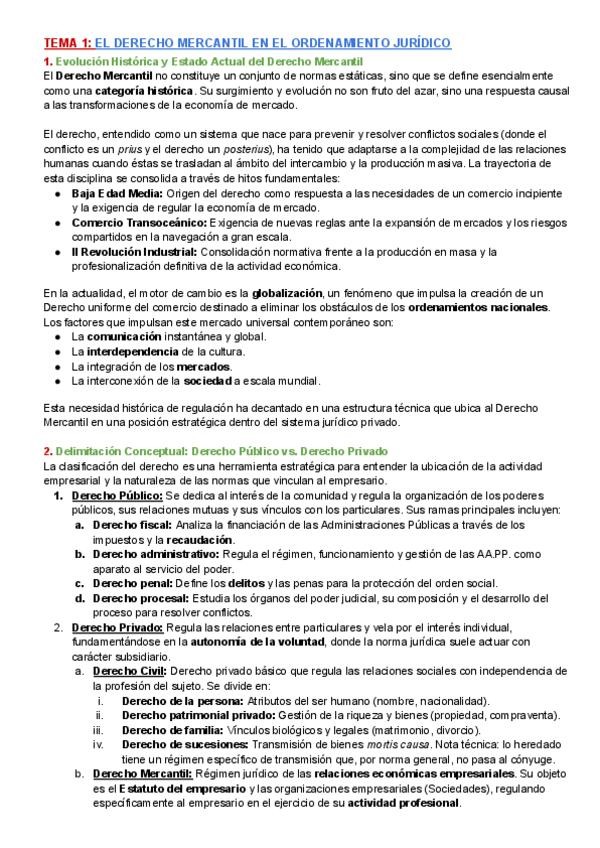 TEMA 1: EL DERECHO MERCANTIL EN EL ORDENAMIENTO JURÍDICO

1. Evolución Histórica y Estado Actual del Derecho Mercantil

El Derecho Mercantil no constituye un conjunto de normas estáticas, sino que se define esencialmente como una categoría histórica. Su surgimiento y evolución no son fruto del azar, sino una respuesta causal a las transformaciones de la economía de mercado.

El derecho, entendido como un sistema que nace para prevenir y resolver conflictos sociales (donde el conflicto es un prius y el derecho un posterius), ha tenido que adaptarse a la complejidad de las relaciones humanas cuando éstas se trasladan al ámbito del intercambio y la producción masiva. La trayectoria de esta disciplina se consolida a través de hitos fundamentales:

● Baja Edad Media: Origen del derecho como respuesta a las necesidades de un comercio incipiente y la exigencia de regular la economía de mercado.
● Comercio Transoceánico: Exigencia de nuevas reglas ante la expansión de mercados y los riesgos compartidos en la navegación a gran escala.
● II Revolución Industrial: Consolidación normativa frente a la producción en masa y la profesionalización definitiva de la actividad económica.

En la actualidad, el motor de cambio es la globalización, un fenómeno que impulsa la creación de un Derecho uniforme del comercio destinado a eliminar los obstáculos de los ordenamientos nacionales. Los factores que impulsan este mercado universal contemporáneo son:

● La comunicación instantánea y global.
● La interdependencia de la cultura.
● La integración de los mercados.
● La interconexión de la sociedad a escala mundial.

Esta necesidad histórica de regulación ha decantado en una estructura técnica que ubica al Derecho Mercantil en una posición estratégica dentro del sistema jurídico privado.

2. Delimitación Conceptual: Derecho Público vs. Derecho Privado

La clasificación del derecho es una herramienta estratégica para entender la ubicación de la actividad empresarial y la naturaleza de las normas que vinculan al empresario.

1. Derecho Público: Se dedica al interés de la comunidad y regula la organización de los poderes públicos, sus relaciones mutuas y sus vínculos con los particulares. Sus ramas principales incluyen:
a. Derecho fiscal: Analiza la financiación de las Administraciones Públicas a través de los impuestos y la recaudación.
b. Derecho administrativo: Regula el régimen, funcionamiento y gestión de las AA.PP. como aparato al servicio del poder.
c. Derecho penal: Define los delitos y las penas para la protección del orden social.
d. Derecho procesal: Estudia los órganos del poder judicial, su composición y el desarrollo del proceso para resolver conflictos.

2. Derecho Privado: Regula las relaciones entre particulares y vela por el interés individual, fundamentándose en la autonomía de la voluntad, donde la norma jurídica suele actuar con carácter subsidiario.
a. Derecho Civil: Derecho privado básico que regula las relaciones sociales con independencia de la profesión del sujeto. Se divide en:
i. Derecho de la persona: Atributos del ser humano (nombre, nacionalidad).
ii. Derecho patrimonial privado: Gestión de la riqueza y bienes (propiedad, compraventa).
iii. Derecho de familia: Vínculos biológicos y legales (matrimonio, divorcio).
iv. Derecho de sucesiones: Transmisión de bienes mortis causa. Nota técnica: lo heredado tiene un régimen específico de transmisión que, por norma general, no pasa al cónyuge.
b. Derecho Mercantil: Régimen jurídico de las relaciones económicas empresariales. Su objeto es el Estatuto del empresario y las organizaciones empresariales (Sociedades), regulando específicamente al empresario en el ejercicio de su actividad profesional.